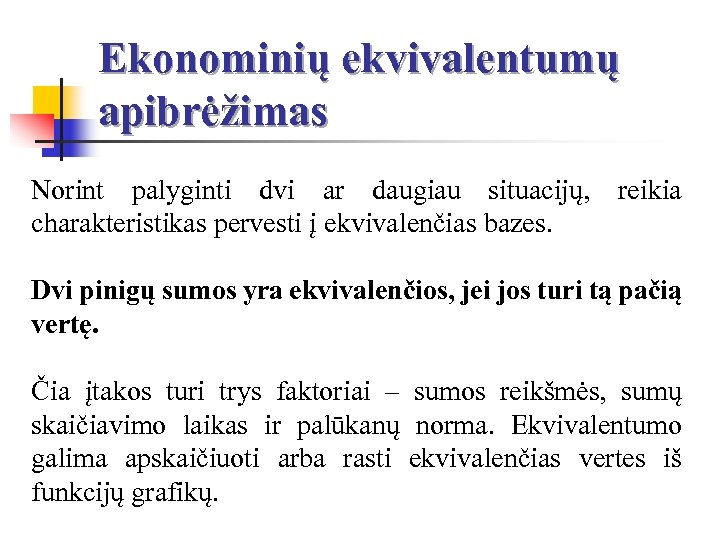 Ekonominių ekvivalentumų apibrėžimas

Norint palyginti dvi ar daugiau situacijų, reikia charakteristikas pervesti į ekvivalenčias bazes.

Dvi pinigų sumos yra ekvivalenčios, jei jos turi tą pačią vertę.

Čia įtakos turi trys faktoriai – sumos reikšmės, sumų skaičiavimo laikas ir palūkanų norma. Ekvivalentumo galima apskaičiuoti arba rasti ekvivalenčias vertes iš funkcijų grafikų.